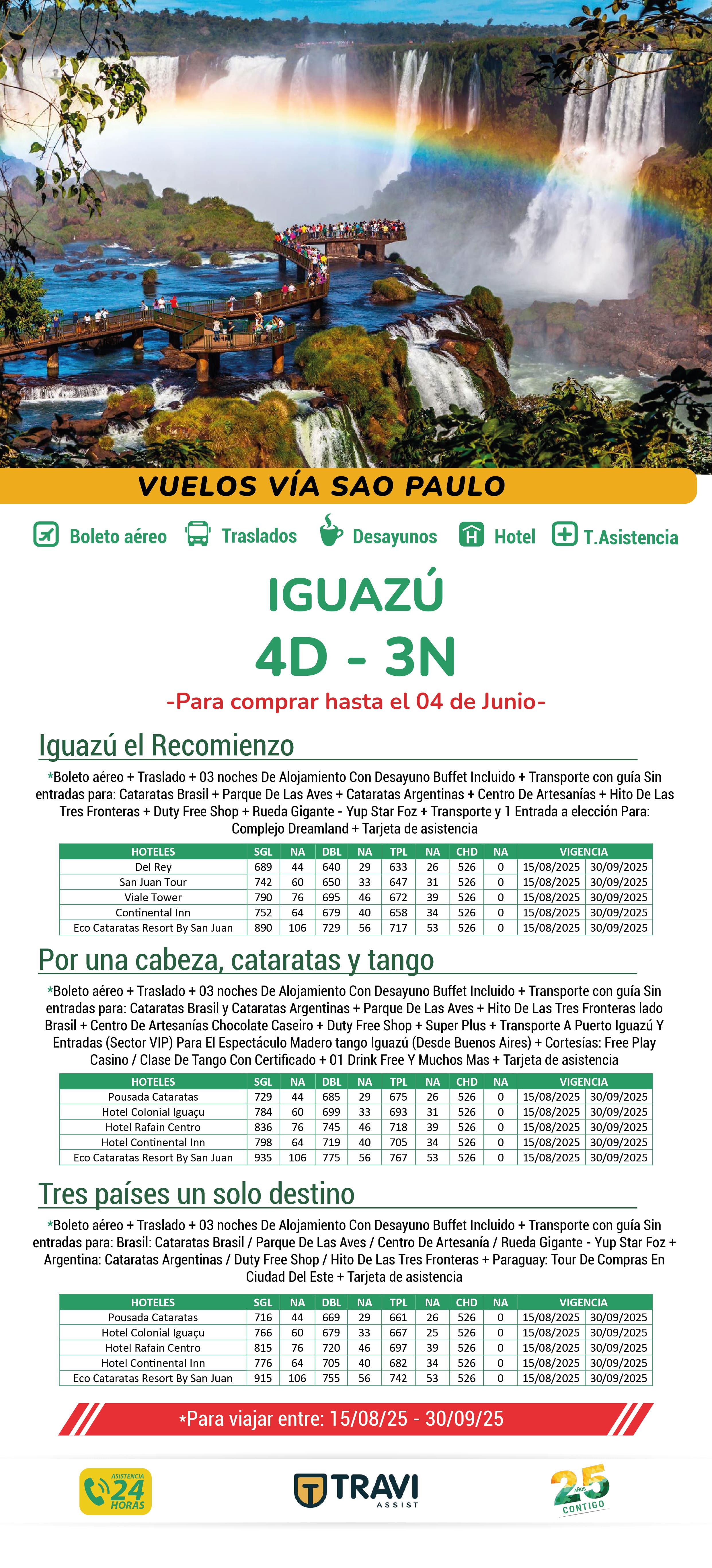 VUELOS VÍA SAO PAULO

Boleto aéreo Traslados Desayunos Hotel T.Asistencia

IGUAZÚ
4D - 3N
-Para comprar hasta el 04 de Junio-

Iguazú el Recomienzo

*Boleto aéreo + Traslado + 03 noches De Alojamiento Con Desayuno Buffet Incluido + Transporte con guía Sin entradas para: Cataratas Brasil + Parque De Las Aves + Cataratas Argentinas + Centro De Artesanías + Hito De Las Tres Fronteras + Duty Free Shop + Rueda Gigante - Yup Star Foz + Transporte y 1 Entrada a elección Para: Complejo Dreamland + Tarjeta de asistencia

| HOTELES | SGL | NA | DBL | NA | TPL | NA | CHD | NA | VIGENCIA | |
|---|---|---|---|---|---|---|---|---|---|---|
| Del Rey | 689 | 44 | 640 | 29 | 633 | 26 | 526 | 0 | 15/08/2025 | 30/09/2025 |
| San Juan Tour | 742 | 60 | 650 | 33 | 647 | 31 | 526 | 0 | 15/08/2025 | 30/09/2025 |
| Viale Tower | 790 | 76 | 695 | 46 | 672 | 39 | 526 | 0 | 15/08/2025 | 30/09/2025 |
| Continental Inn | 752 | 64 | 679 | 40 | 658 | 34 | 526 | 0 | 15/08/2025 | 30/09/2025 |
| Eco Cataratas Resort By San Juan | 890 | 106 | 729 | 56 | 717 | 53 | 526 | 0 | 15/08/2025 | 30/09/2025 |

Por una cabeza, cataratas y tango

*Boleto aéreo + Traslado + 03 noches De Alojamiento Con Desayuno Buffet Incluido + Transporte con guía Sin entradas para: Cataratas Brasil y Cataratas Argentinas + Parque De Las Aves + Hito De Las Tres Fronteras lado Brasil + Centro De Artesanías Chocolate Caseiro + Duty Free Shop + Super Plus + Transporte A Puerto Iguazú Y Entradas (Sector VIP) Para El Espectáculo Madero tango Iguazú (Desde Buenos Aires) + Cortesías: Free Play Casino / Clase De Tango Con Certificado + 01 Drink Free Y Muchos Mas + Tarjeta de asistencia

| HOTELES | SGL | NA | DBL | NA | TPL | NA | CHD | NA | VIGENCIA | |
|---|---|---|---|---|---|---|---|---|---|---|
| Pousada Cataratas | 729 | 44 | 685 | 29 | 675 | 26 | 526 | 0 | 15/08/2025 | 30/09/2025 |
| Hotel Colonial Iguaçu | 784 | 60 | 699 | 33 | 693 | 31 | 526 | 0 | 15/08/2025 | 30/09/2025 |
| Hotel Rafain Centro | 836 | 76 | 745 | 46 | 718 | 39 | 526 | 0 | 15/08/2025 | 30/09/2025 |
| Hotel Continental Inn | 798 | 64 | 719 | 40 | 705 | 34 | 526 | 0 | 15/08/2025 | 30/09/2025 |
| Eco Cataratas Resort By San Juan | 935 | 106 | 775 | 56 | 767 | 53 | 526 | 0 | 15/08/2025 | 30/09/2025 |

Tres países un solo destino

*Boleto aéreo + Traslado + 03 noches De Alojamiento Con Desayuno Buffet Incluido + Transporte con guía Sin entradas para: Brasil: Cataratas Brasil / Parque De Las Aves / Centro De Artesanía / Rueda Gigante - Yup Star Foz + Argentina: Cataratas Argentinas / Duty Free Shop / Hito De Las Tres Fronteras + Paraguay: Tour De Compras En Ciudad Del Este + Tarjeta de asistencia

| HOTELES | SGL | NA | DBL | NA | TPL | NA | CHD | NA | VIGENCIA | |
|---|---|---|---|---|---|---|---|---|---|---|
| Pousada Cataratas | 716 | 44 | 669 | 29 | 661 | 26 | 526 | 0 | 15/08/2025 | 30/09/2025 |
| Hotel Colonial Iguaçu | 766 | 60 | 679 | 33 | 667 | 25 | 526 | 0 | 15/08/2025 | 30/09/2025 |
| Hotel Rafain Centro | 815 | 76 | 720 | 46 | 697 | 39 | 526 | 0 | 15/08/2025 | 30/09/2025 |
| Hotel Continental Inn | 776 | 64 | 705 | 40 | 682 | 34 | 526 | 0 | 15/08/2025 | 30/09/2025 |
| Eco Cataratas Resort By San Juan | 915 | 106 | 755 | 56 | 742 | 53 | 526 | 0 | 15/08/2025 | 30/09/2025 |

*Para viajar entre: 15/08/25 - 30/09/25

ASISTENCIA 24 HORAS
TRAVI ASSIST
25 AÑOS CONTIGO